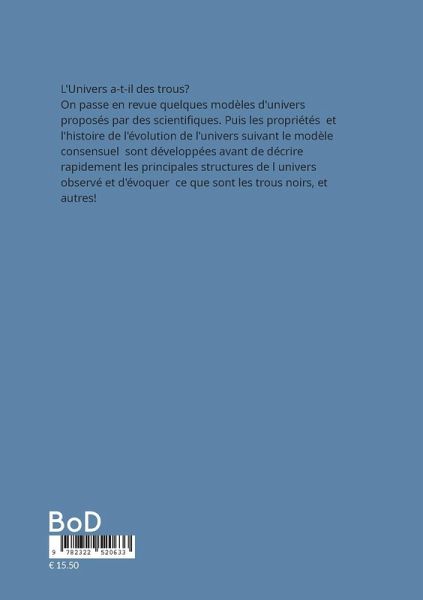 L'Univers a-t-il des trous?
On passe en revue quelques modèles d'univers proposés par des scientifiques. Puis les propriétés et l'histoire de l'évolution de l'univers suivant le modèle consensuel sont développées avant de décrire rapidement les principales structures de l univers observé et d'évoquer ce que sont les trous noirs, et autres!

BoD

9 782322 520633

€ 15.50